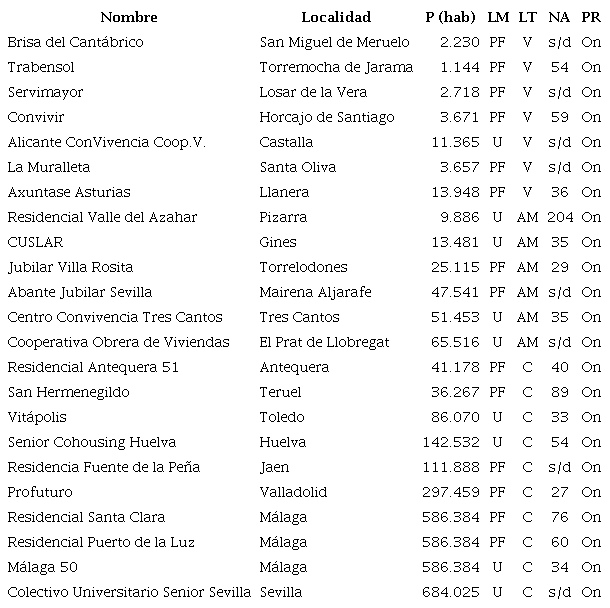 | Nombre | Localidad | P (hab) | LM | LT | NA | PR |
|---|---|---|---|---|---|---|
| Brisa del Cantábrico | San Miguel de Meruelo | 2.230 | PF | V | s/d | On |
| Trabensol | Torremocha de Jarama | 1.144 | PF | V | 54 | On |
| Servimayor | Losar de la Vera | 2.718 | PF | V | s/d | On |
| Convivir | Horcajo de Santiago | 3.671 | PF | V | 59 | On |
| Alicante ConVivencia Coop.V. | Castalla | 11.365 | U | V | s/d | On |
| La Muralleta | Santa Oliva | 3.657 | PF | V | s/d | On |
| Axuntase Asturias | Llanera | 13.948 | PF | V | 36 | On |
| Residencial Valle del Azahar | Pizarra | 9.886 | U | AM | 204 | On |
| CUSLAR | Gines | 13.481 | U | AM | 35 | On |
| Jubilar Villa Rosita | Torrelodones | 25.115 | PF | AM | 29 | On |
| Abante Jubilar Sevilla | Mairena Aljarafe | 47.541 | PF | AM | s/d | On |
| Centro Convivencia Tres Cantos | Tres Cantos | 51.453 | U | AM | 35 | On |
| Cooperativa Obrera de Viviendas | El Prat de Llobregat | 65.516 | U | AM | s/d | On |
| Residencial Antequera 51 | Antequera | 41.178 | PF | C | 40 | On |
| San Hermenegildo | Teruel | 36.267 | PF | C | 89 | On |
| Vitápolis | Toledo | 86.070 | U | C | 33 | On |
| Senior Cohousing Huelva | Huelva | 142.532 | U | C | 54 | On |
| Residencia Fuente de la Peña | Jaen | 111.888 | PF | C | s/d | On |
| Profuturo | Valladolid | 297.459 | PF | C | 27 | On |
| Residencial Santa Clara | Málaga | 586.384 | PF | C | 76 | On |
| Residencial Puerto de la Luz | Málaga | 586.384 | PF | C | 60 | On |
| Málaga 50 | Málaga | 586.384 | U | C | 34 | On |
| Colectivo Universitario Senior Sevilla | Sevilla | 684.025 | U | C | s/d | On |